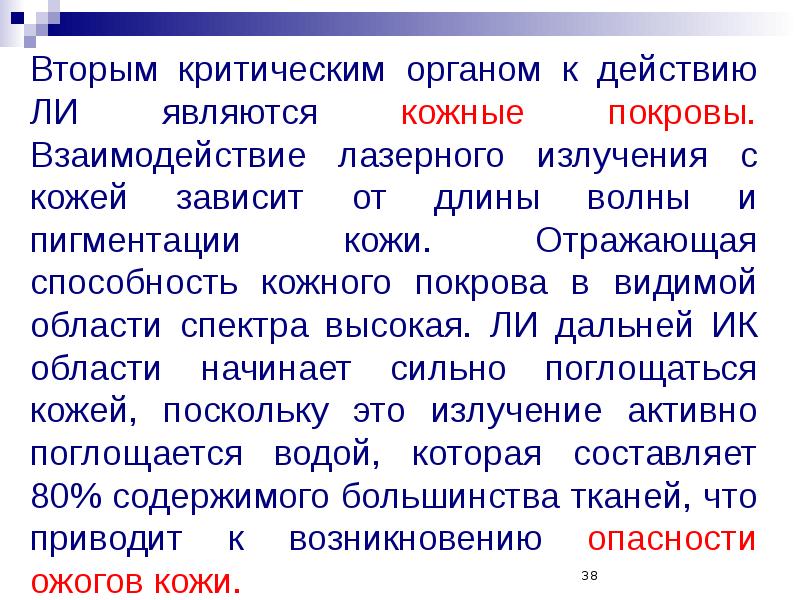 Вторым критическим органом к действию ЛИ являются кожные покровы. Взаимодействие лазерного излучения с кожей зависит от длины волны и пигментации кожи. Отражающая способность кожного покрова в видимой области спектра высокая. ЛИ дальней ИК области начинает сильно поглощаться кожей, поскольку это излучение активно поглощается водой, которая составляет 80% содержимого большинства тканей, что приводит к возникновению опасности ожогов кожи.

38